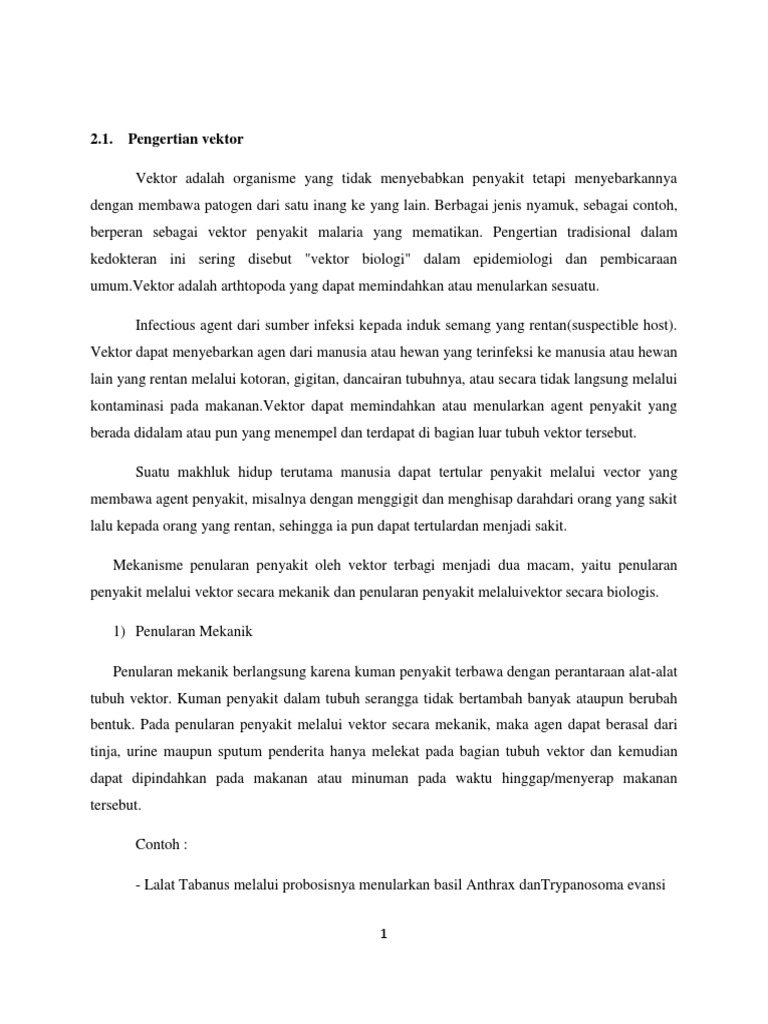 2.1. Pengertian vektor

Vektor adalah organisme yang tidak menyebabkan penyakit tetapi menyebarkannya dengan membawa patogen dari satu inang ke yang lain. Berbagai jenis nyamuk, sebagai contoh, berperan sebagai vektor penyakit malaria yang mematikan. Pengertian tradisional dalam kedokteran ini sering disebut "vektor biologi" dalam epidemiologi dan pembicaraan umum.Vektor adalah arthtopoda yang dapat memindahkan atau menularkan sesuatu.

Infectious agent dari sumber infeksi kepada induk semang yang rentan(suspectible host). Vektor dapat menyebarkan agen dari manusia atau hewan yang terinfeksi ke manusia atau hewan lain yang rentan melalui kotoran, gigitan, dancairan tubuhnya, atau secara tidak langsung melalui kontaminasi pada makanan.Vektor dapat memindahkan atau menularkan agent penyakit yang berada didalam atau pun yang menempel dan terdapat di bagian luar tubuh vektor tersebut.

Suatu makhluk hidup terutama manusia dapat tertular penyakit melalui vector yang membawa agent penyakit, misalnya dengan menggigit dan menghisap darahdari orang yang sakit lalu kepada orang yang rentan, sehingga ia pun dapat tertulardan menjadi sakit.

Mekanisme penularan penyakit oleh vektor terbagi menjadi dua macam, yaitu penularan penyakit melalui vektor secara mekanik dan penularan penyakit melaluivektor secara biologis.

1) Penularan Mekanik

Penularan mekanik berlangsung karena kuman penyakit terbawa dengan perantaraan alat-alat tubuh vektor. Kuman penyakit dalam tubuh serangga tidak bertambah banyak ataupun berubah bentuk. Pada penularan penyakit melalui vektor secara mekanik, maka agen dapat berasal dari tinja, urine maupun sputum penderita hanya melekat pada bagian tubuh vektor dan kemudian dapat dipindahkan pada makanan atau minuman pada waktu hinggap/menyerap makanan tersebut.

Contoh :

- Lalat Tabanus melalui probosisnya menularkan basil Anthrax danTrypanosoma evansi

1